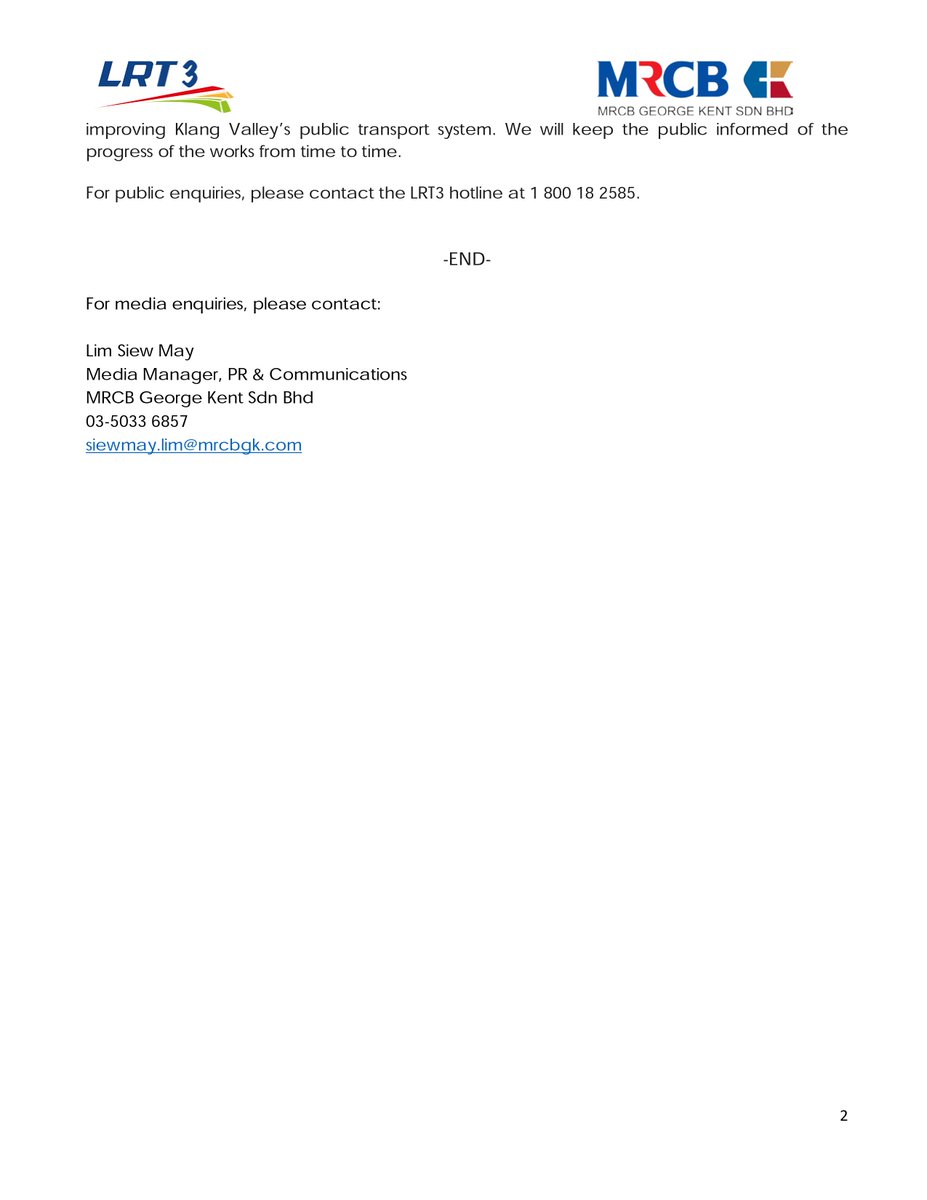 LRT3

MRCB
MRCB GEORGE KENT SDN BHD

improving Klang Valley's public transport system. We will keep the public informed of the progress of the works from time to time.

For public enquiries, please contact the LRT3 hotline at 1 800 18 2585.

-END-

For media enquiries, please contact:

Lim Siew May
Media Manager, PR & Communications
MRCB George Kent Sdn Bhd
03-5033 6857
siewmay.lim@mrcbgk.com

2